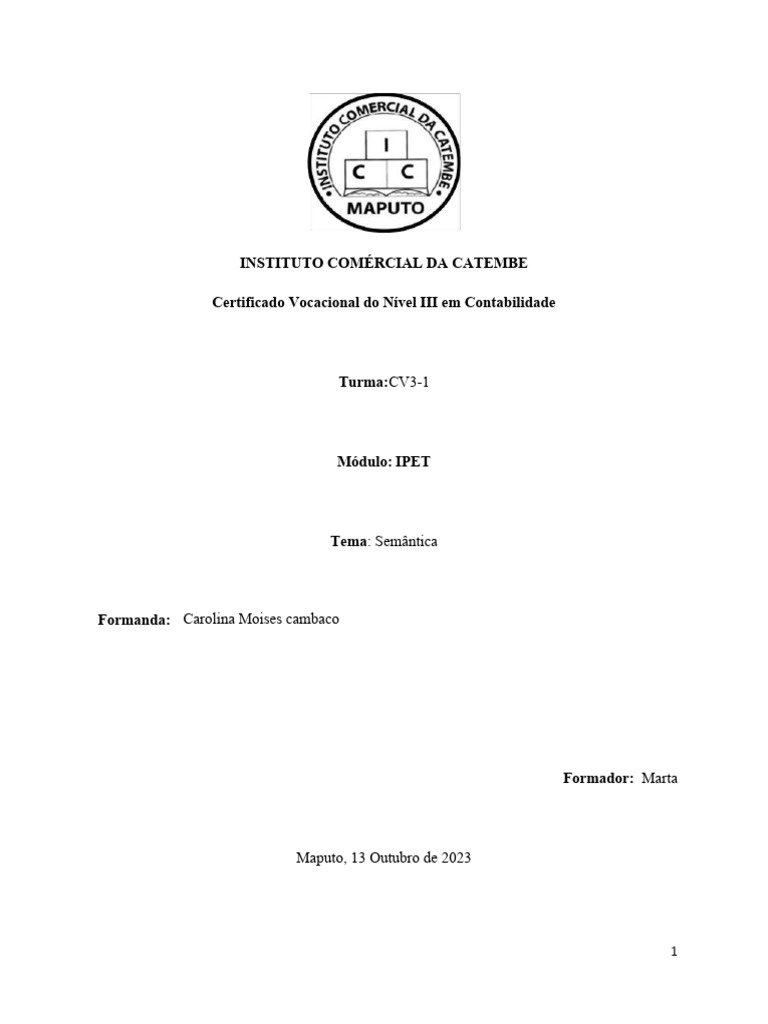 INSTITUTO COMERCIAL DA CATEMBE
I
C C
MAPUTO

INSTITUTO COMÉRCIAL DA CATEMBE

Certificado Vocacional do Nível III em Contabilidade

Turma:CV3-1

Módulo: IPET

Tema: Semântica

Formanda: Carolina Moises cambaco

Formador: Marta

Maputo, 13 Outubro de 2023

1